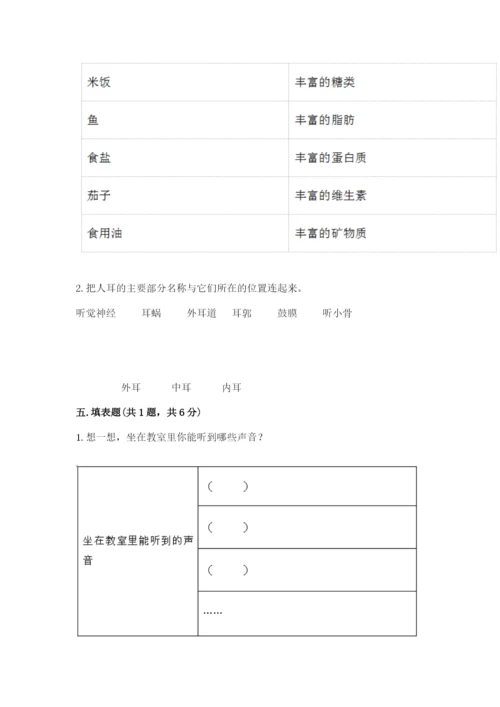 | 米饭 | 丰富的糖类 |
|---|---|
| 鱼 | 丰富的脂肪 |
| 食盐 | 丰富的蛋白质 |
| 茄子 | 丰富的维生素 |
| 食用油 | 丰富的矿物质 |

2. 把人耳的主要部分名称与它们所在的位置连起来。

听觉神经　耳蜗　外耳道　耳郭　鼓膜　听小骨

外耳　中耳　内耳

五. 填表题（共 1 题，共 6 分）

1. 想一想，坐在教室里你能听到哪些声音？

| 坐在教室里能听到的声音 | （　） |
|---|---|
| | （　） |
| | （　） |
| | …… |